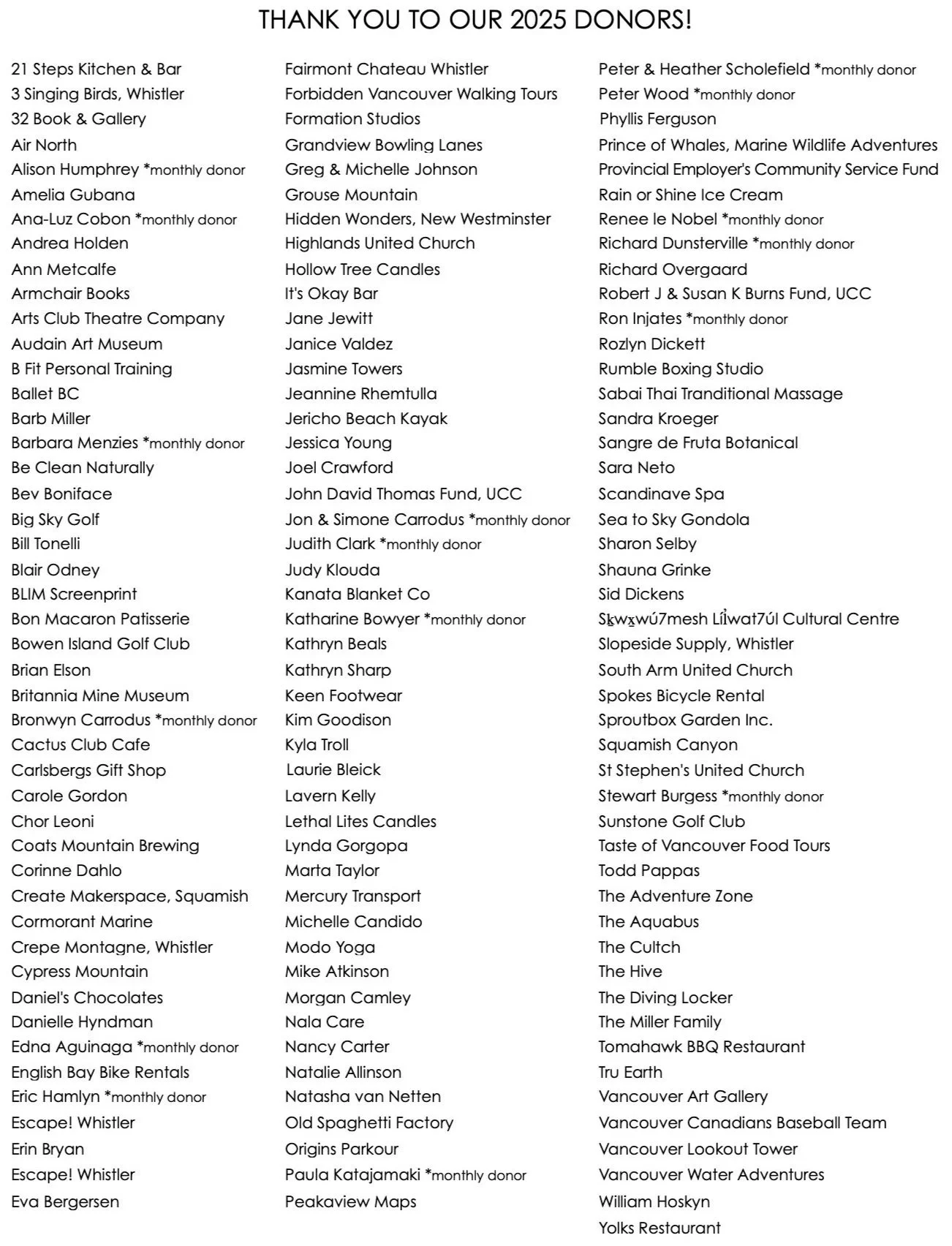 THANK YOU TO OUR 2025 DONORS!

21 Steps Kitchen & Bar
3 Singing Birds, Whistler
32 Book & Gallery
Air North
Alison Humphrey *monthly donor
Amelia Gubana
Ana-Luz Cobon *monthly donor
Andrea Holden
Ann Metcalfe
Armchair Books
Arts Club Theatre Company
Audain Art Museum
B Fit Personal Training
Ballet BC
Barb Miller
Barbara Menzies *monthly donor
Be Clean Naturally
Bev Boniface
Big Sky Golf
Bill Tonelli
Blair Odney
BLIM Screenprint
Bon Macaron Patisserie
Bowen Island Golf Club
Brian Elson
Britannia Mine Museum
Bronwyn Carrodus *monthly donor
Cactus Club Cafe
Carlsbergs Gift Shop
Carole Gordon
Chor Leoni
Coats Mountain Brewing
Corinne Dahlo
Create Makerspace, Squamish
Cormorant Marine
Crepe Montagne, Whistler
Cypress Mountain
Daniel's Chocolates
Danielle Hyndman
Edna Aguinaga *monthly donor
English Bay Bike Rentals
Eric Hamlyn *monthly donor
Escape! Whistler
Erin Bryan
Escape! Whistler
Eva Bergersen

Fairmont Chateau Whistler
Forbidden Vancouver Walking Tours
Formation Studios
Grandview Bowling Lanes
Greg & Michelle Johnson
Grouse Mountain
Hidden Wonders, New Westminster
Highlands United Church
Hollow Tree Candles
It's Okay Bar
Jane Jewitt
Janice Valdez
Jasmine Towers
Jeannine Rhemtulla
Jericho Beach Kayak
Jessica Young
Joel Crawford
John David Thomas Fund, UCC
Jon & Simone Carrodus *monthly donor
Judith Clark *monthly donor
Judy Klouda
Kanata Blanket Co
Katharine Bowyer *monthly donor
Kathryn Beals
Kathryn Sharp
Keen Footwear
Kim Goodison
Kyla Troll
Laurie Bleick
Lavern Kelly
Lethal Lites Candles
Lynda Gorgopa
Marta Taylor
Mercury Transport
Michelle Candido
Modo Yoga
Mike Atkinson
Morgan Camley
Nala Care
Nancy Carter
Natalie Allinson
Natasha van Netten
Old Spaghetti Factory
Origins Parkour
Paula Katajamaki *monthly donor
Peakaview Maps

Peter & Heather Scholefield *monthly donor
Peter Wood *monthly donor
Phyllis Ferguson
Prince of Whales, Marine Wildlife Adventures
Provincial Employer's Community Service Fund
Rain or Shine Ice Cream
Renee le Nobel *monthly donor
Richard Dunsterville *monthly donor
Richard Overgaard
Robert J & Susan K Burns Fund, UCC
Ron Injates *monthly donor
Rozlyn Dickett
Rumble Boxing Studio
Sabai Thai Tranditional Massage
Sandra Kroeger
Sangre de Fruta Botanical
Sara Neto
Scandinave Spa
Sea to Sky Gondola
Sharon Selby
Shauna Grinke
Sid Dickens
Sḵwx̱wú7mesh Lil̓wat7úl Cultural Centre
Slopeside Supply, Whistler
South Arm United Church
Spokes Bicycle Rental
Sproutbox Garden Inc.
Squamish Canyon
St Stephen's United Church
Stewart Burgess *monthly donor
Sunstone Golf Club
Taste of Vancouver Food Tours
Todd Pappas
The Adventure Zone
The Aquabus
The Cultch
The Hive
The Diving Locker
The Miller Family
Tomahawk BBQ Restaurant
Tru Earth
Vancouver Art Gallery
Vancouver Canadians Baseball Team
Vancouver Lookout Tower
Vancouver Water Adventures
William Hoskyn
Yolks Restaurant